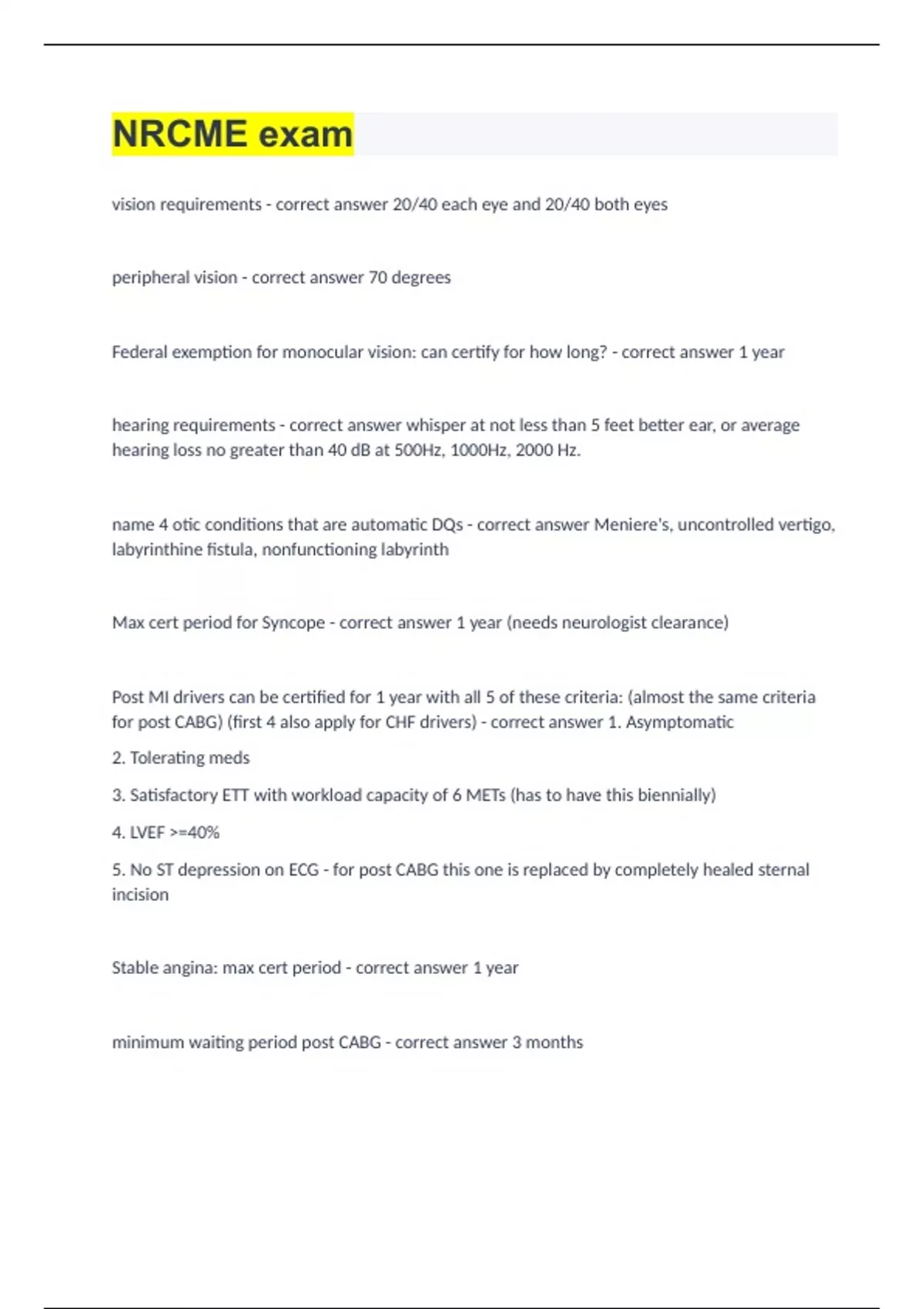 NRCME exam

vision requirements - correct answer 20/40 each eye and 20/40 both eyes

peripheral vision - correct answer 70 degrees

Federal exemption for monocular vision: can certify for how long? - correct answer 1 year

hearing requirements - correct answer whisper at not less than 5 feet better ear, or average hearing loss no greater than 40 dB at 500Hz, 1000Hz, 2000 Hz.

name 4 otic conditions that are automatic DQs - correct answer Meniere's, uncontrolled vertigo, labyrinthine fistula, nonfunctioning labyrinth

Max cert period for Syncope - correct answer 1 year (needs neurologist clearance)

Post MI drivers can be certified for 1 year with all 5 of these criteria: (almost the same criteria for post CABG) (first 4 also apply for CHF drivers) - correct answer 1. Asymptomatic

2. Tolerating meds

3. Satisfactory ETT with workload capacity of 6 METs (has to have this biennially)

4. LVEF >=40%

5. No ST depression on ECG - for post CABG this one is replaced by completely healed sternal incision

Stable angina: max cert period - correct answer 1 year

minimum waiting period post CABG - correct answer 3 months